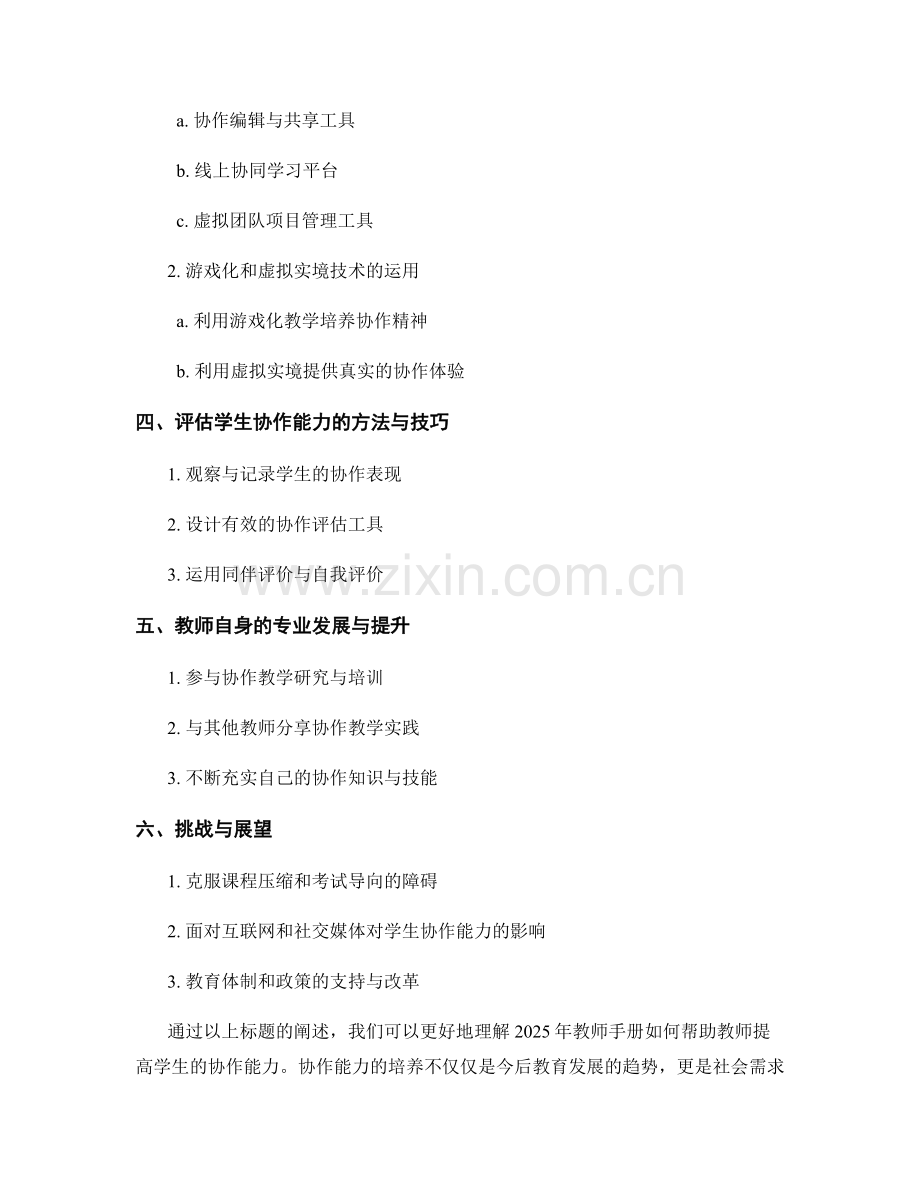 a. 协作编辑与共享工具

b. 线上协同学习平台

c. 虚拟团队项目管理工具

2. 游戏化和虚拟实境技术的运用

a. 利用游戏化教学培养协作精神

b. 利用虚拟实境提供真实的协作体验

四、评估学生协作能力的方法与技巧

1. 观察与记录学生的协作表现

2. 设计有效的协作评估工具

3. 运用同伴评价与自我评价

www.zixin.com.cn

五、教师自身的专业发展与提升

1. 参与协作教学研究与培训

2. 与其他教师分享协作教学实践

3. 不断充实自己的协作知识与技能

六、挑战与展望

1. 克服课程压缩和考试导向的障碍

2. 面对互联网和社交媒体对学生协作能力的影响

3. 教育体制和政策的支持与改革

通过以上标题的阐述，我们可以更好地理解 2025 年教师手册如何帮助教师提高学生的协作能力。协作能力的培养不仅仅是今后教育发展的趋势，更是社会需求